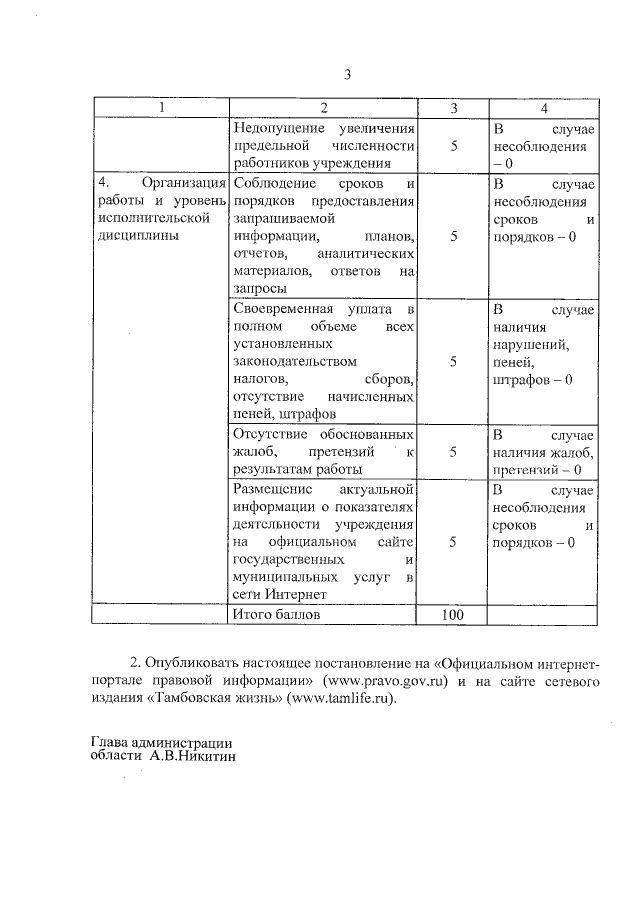 3

| 1 | 2 | 3 | 4 |
|---|---|---|---|
|  | Недопущение увеличения предельной численности работников учреждения | 5 | В случае несоблюдения – 0 |
| 4. Организация работы и уровень исполнительской дисциплины | Соблюдение сроков и порядков предоставления запрашиваемой информации, планов, отчетов, аналитических материалов, ответов на запросы | 5 | В случае несоблюдения сроков и порядков – 0 |
|  | Своевременная уплата в полном объеме всех установленных законодательством налогов, сборов, отсутствие начисленных пеней, штрафов | 5 | В случае наличия нарушений, пеней, штрафов – 0 |
|  | Отсутствие обоснованных жалоб, претензий к результатам работы | 5 | В случае наличия жалоб, претензий – 0 |
|  | Размещение актуальной информации о показателях деятельности учреждения на официальном сайте государственных и муниципальных услуг в сети Интернет | 5 | В случае несоблюдения сроков и порядков – 0 |
|  | Итого баллов | 100 |  |

2. Опубликовать настоящее постановление на «Официальном интернет-портале правовой информации» (www.pravo.gov.ru) и на сайте сетевого издания «Тамбовская жизнь» (www.tamlife.ru).

Глава администрации
области А.В.Никитин